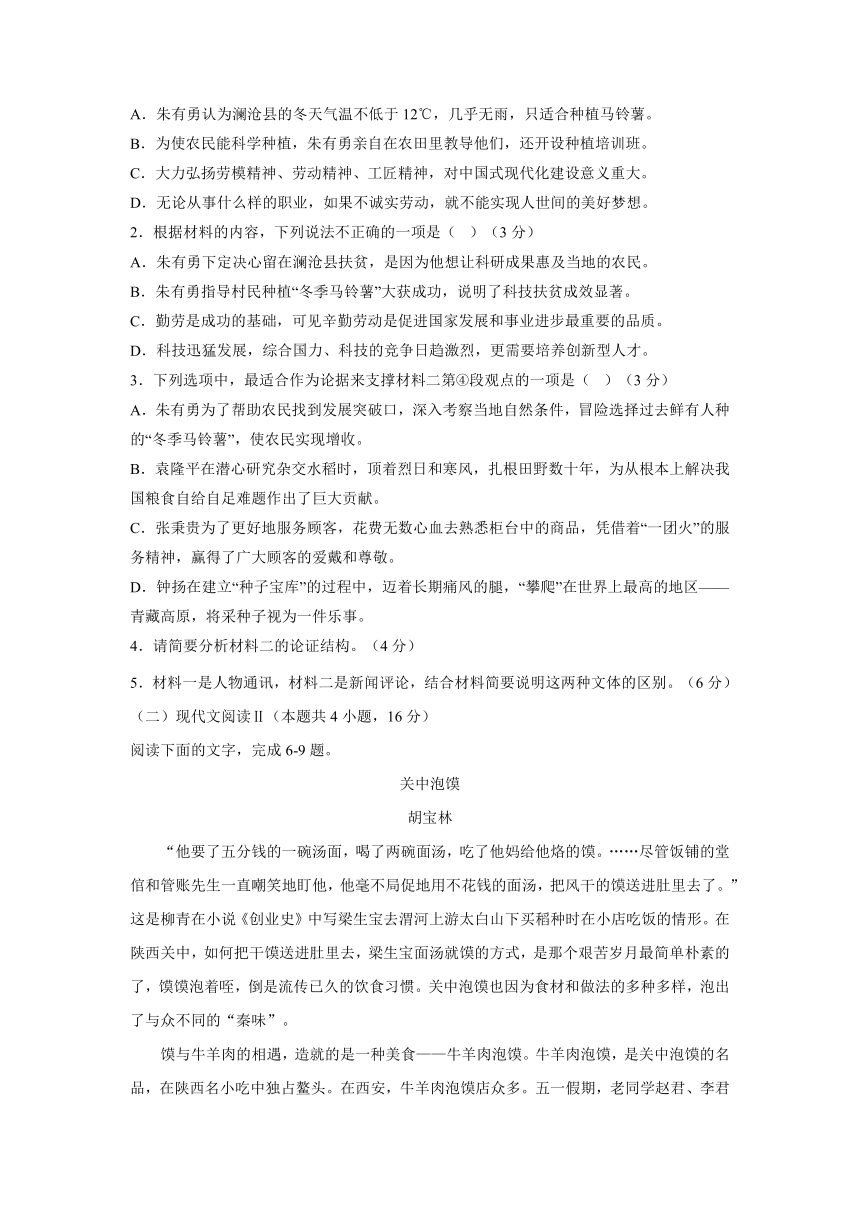 A．朱有勇认为澜沧县的冬天气温不低于 12℃，几乎无雨，只适合种植马铃薯。
B．为使农民能科学种植，朱有勇亲自在农田里教导他们，还开设种植培训班。
C．大力弘扬劳模精神、劳动精神、工匠精神，对中国式现代化建设意义重大。
D．无论从事什么样的职业，如果不诚实劳动，就不能实现人世间的美好梦想。
2．根据材料的内容，下列说法不正确的一项是（　）（3 分）
A．朱有勇下定决心留在澜沧县扶贫，是因为他想让科研成果惠及当地的农民。
B．朱有勇指导村民种植“冬季马铃薯”大获成功，说明了科技扶贫成效显著。
C．勤劳是成功的基础，可见辛勤劳动是促进国家发展和事业进步最重要的品质。
D．科技迅猛发展，综合国力、科技的竞争日趋激烈，更需要培养创新型人才。
3．下列选项中，最适合作为论据来支撑材料二第④段观点的一项是（　）（3 分）
A．朱有勇为了帮助农民找到发展突破口，深入考察当地自然条件，冒险选择过去鲜有人种的“冬季马铃薯”，使农民实现增收。
B．袁隆平在潜心研究杂交水稻时，顶着烈日和寒风，扎根田野数十年，为从根本上解决我国粮食自给自足难题作出了巨大贡献。
C．张秉贵为了更好地服务顾客，花费无数心血去熟悉柜台中的商品，凭借着“一团火”的服务精神，赢得了广大顾客的爱戴和尊敬。
D．钟扬在建立“种子宝库”的过程中，迈着长期痛风的腿，“攀爬”在世界上最高的地区——青藏高原，将采种子视为一件乐事。
4．请简要分析材料二的论证结构。（4 分）
5．材料一是人物通讯，材料二是新闻评论，结合材料简要说明这两种文体的区别。（6 分）
（二）现代文阅读Ⅱ（本题共 4 小题，16 分）
阅读下面的文字，完成 6-9 题。

关中泡馍

胡宝林

“他要了五分钱的一碗汤面，喝了两碗面汤，吃了他妈给他烙的馍。……尽管饭铺的堂倌和管账先生一直嘲笑地盯他，他毫不局促地用不花钱的面汤，把风干的馍送进肚里去了。”这是柳青在小说《创业史》中写梁生宝去渭河上游太白山下买稻种时在小店吃饭的情形。在陕西关中，如何把干馍送进肚里去，梁生宝面汤就馍的方式，是那个艰苦岁月最简单朴素的了，馍馍泡着咥，倒是流传已久的饮食习惯。关中泡馍也因为食材和做法的多种多样，泡出了与众不同的“秦味”。

馍与牛羊肉的相遇，造就的是一种美食——牛羊肉泡馍。牛羊肉泡馍，是关中泡馍的名品，在陕西名小吃中独占鳌头。在西安，牛羊肉泡馍店众多。五一假期，老同学赵君、李君